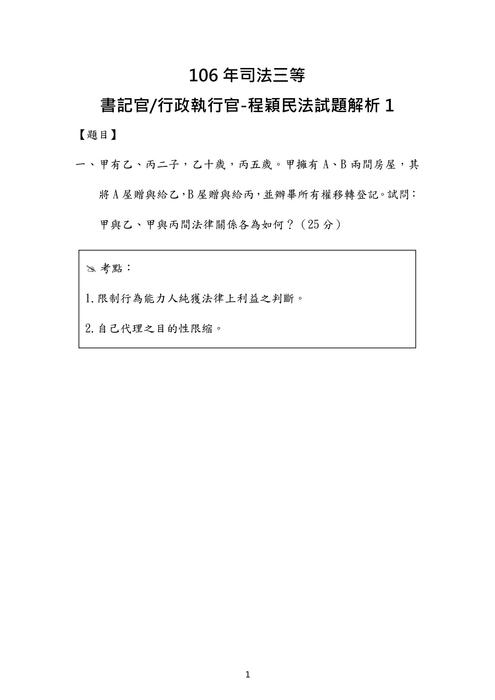 106 年司法三等

書記官/行政執行官-程穎民法試題解析 1

【題目】

一、甲有乙、丙二子，乙十歲，丙五歲。甲擁有 A、B 兩間房屋，其將 A 屋贈與給乙，B 屋贈與給丙，並辦畢所有權移轉登記。試問：甲與乙、甲與丙間法律關係各為如何？（25 分）

考點：

1.限制行為能力人純獲法律上利益之判斷。

2.自己代理之目的性限縮。

1